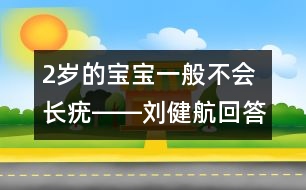 2岁的宝宝一般不会长疣——刘健航回答